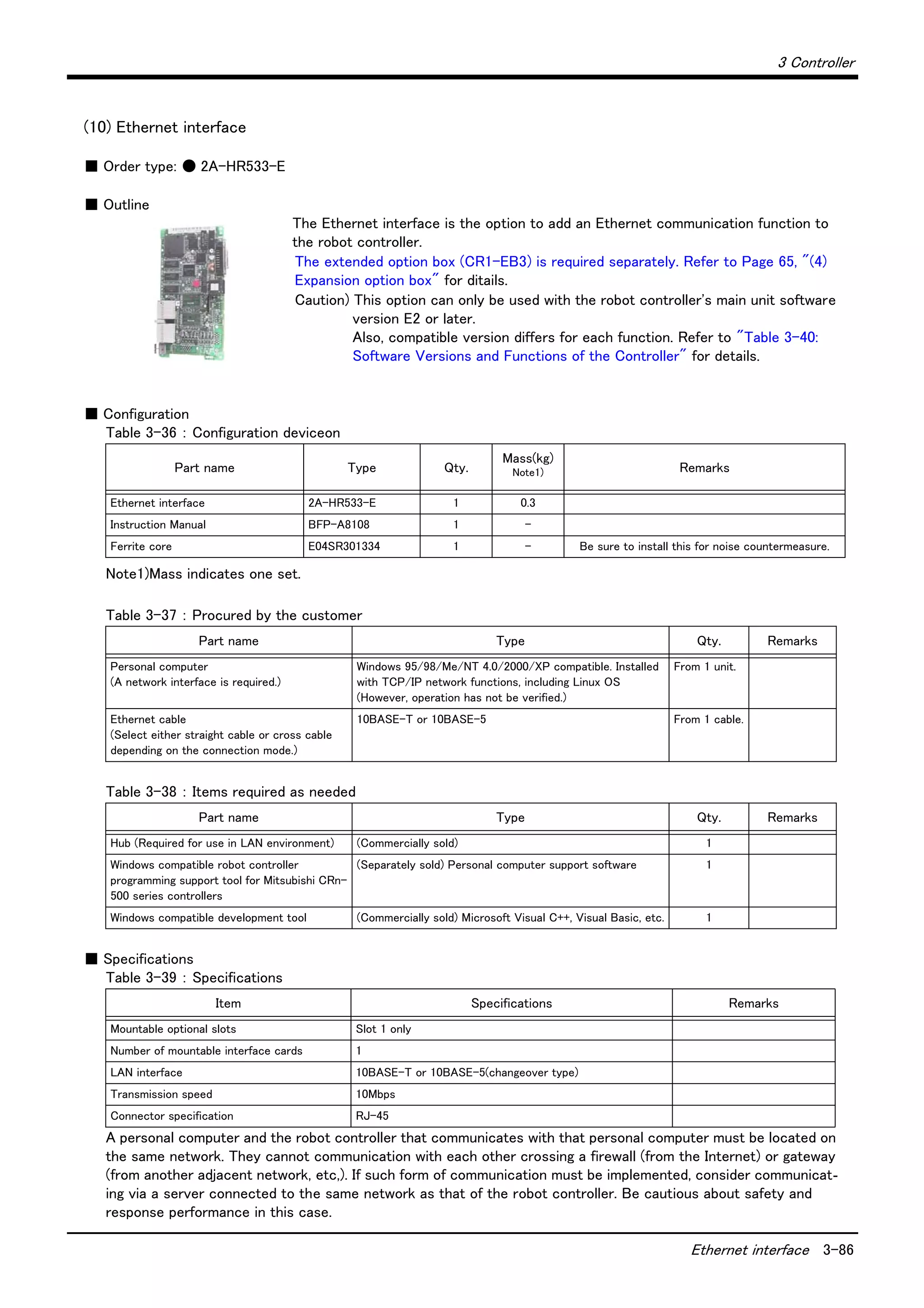 3 Controller

(10) Ethernet interface

■ Order type: ● 2A-HR533-E

■ Outline

The Ethernet interface is the option to add an Ethernet communication function to the robot controller.
The extended option box (CR1-EB3) is required separately. Refer to Page 65, "(4) Expansion option box" for ditails.
Caution) This option can only be used with the robot controller's main unit software version E2 or later.
Also, compatible version differs for each function. Refer to "Table 3-40: Software Versions and Functions of the Controller" for details.

■ Configuration
Table 3-36 : Configuration deviceon

| Part name | Type | Qty. | Mass(kg) Note1) | Remarks |
|---|---|---|---|---|
| Ethernet interface | 2A-HR533-E | 1 | 0.3 | |
| Instruction Manual | BFP-A8108 | 1 | - | |
| Ferrite core | E04SR301334 | 1 | - | Be sure to install this for noise countermeasure. |

Note1)Mass indicates one set.

Table 3-37 : Procured by the customer

| Part name | Type | Qty. | Remarks |
|---|---|---|---|
| Personal computer (A network interface is required.) | Windows 95/98/Me/NT 4.0/2000/XP compatible. Installed with TCP/IP network functions, including Linux OS (However, operation has not be verified.) | From 1 unit. | |
| Ethernet cable (Select either straight cable or cross cable depending on the connection mode.) | 10BASE-T or 10BASE-5 | From 1 cable. | |

Table 3-38 : Items required as needed

| Part name | Type | Qty. | Remarks |
|---|---|---|---|
| Hub (Required for use in LAN environment) | (Commercially sold) | 1 | |
| Windows compatible robot controller programming support tool for Mitsubishi CRn-500 series controllers | (Separately sold) Personal computer support software | 1 | |
| Windows compatible development tool | (Commercially sold) Microsoft Visual C++, Visual Basic, etc. | 1 | |

■ Specifications
Table 3-39 : Specifications

| Item | Specifications | Remarks |
|---|---|---|
| Mountable optional slots | Slot 1 only | |
| Number of mountable interface cards | 1 | |
| LAN interface | 10BASE-T or 10BASE-5(changeover type) | |
| Transmission speed | 10Mbps | |
| Connector specification | RJ-45 | |

A personal computer and the robot controller that communicates with that personal computer must be located on the same network. They cannot communication with each other crossing a firewall (from the Internet) or gateway (from another adjacent network, etc,). If such form of communication must be implemented, consider communicating via a server connected to the same network as that of the robot controller. Be cautious about safety and response performance in this case.

Ethernet interface 3-86